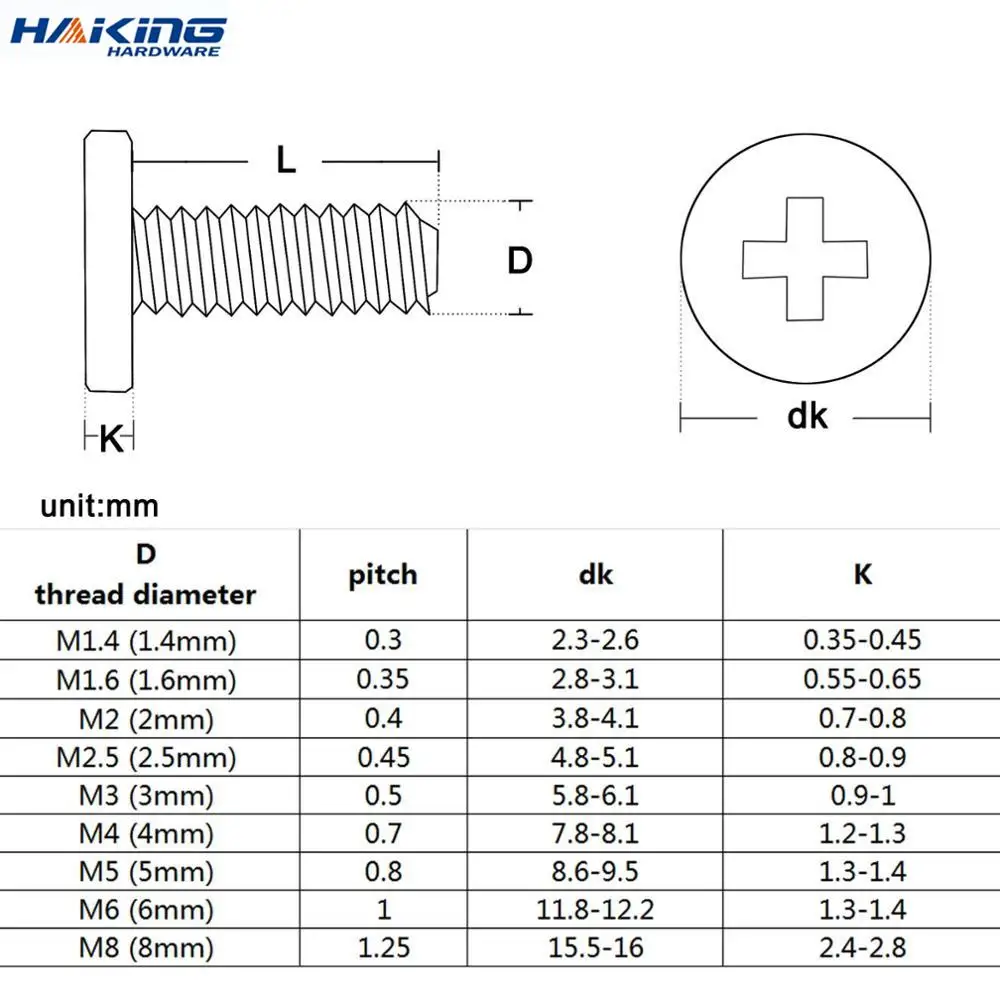 HAKING
HARDWARE

L

D

K

dk

unit:mm

| D thread diameter | pitch | dk | K |
|---|---|---|---|
| M1.4 (1.4mm) | 0.3 | 2.3-2.6 | 0.35-0.45 |
| M1.6 (1.6mm) | 0.35 | 2.8-3.1 | 0.55-0.65 |
| M2 (2mm) | 0.4 | 3.8-4.1 | 0.7-0.8 |
| M2.5 (2.5mm) | 0.45 | 4.8-5.1 | 0.8-0.9 |
| M3 (3mm) | 0.5 | 5.8-6.1 | 0.9-1 |
| M4 (4mm) | 0.7 | 7.8-8.1 | 1.2-1.3 |
| M5 (5mm) | 0.8 | 8.6-9.5 | 1.3-1.4 |
| M6 (6mm) | 1 | 11.8-12.2 | 1.3-1.4 |
| M8 (8mm) | 1.25 | 15.5-16 | 2.4-2.8 |